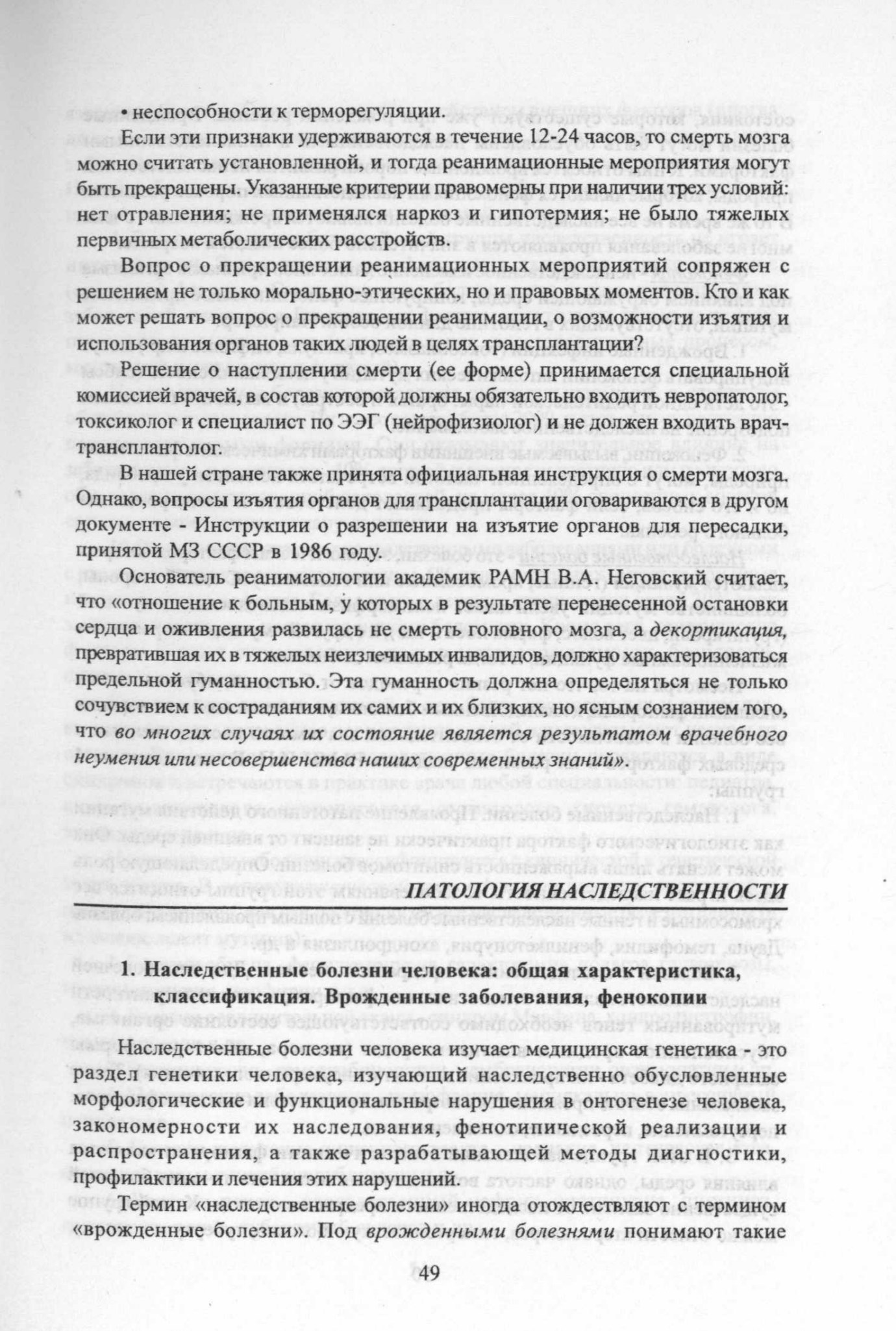 • неспособности к терморегуляции.

Если эти признаки удерживаются в течение 12-24 часов, то смерть мозга можно считать установленной, и тогда реанимационные мероприятия могут быть прекращены. Указанные критерии правомерны при наличии трех условий: нет отравления; не применялся наркоз и гипотермия; не было тяжелых первичных метаболических расстройств.

Вопрос о прекращении реанимационных мероприятий сопряжен с решением не только морально-этических, но и правовых моментов. Кто и как может решать вопрос о прекращении реанимации, о возможности изъятия и использования органов таких людей в целях трансплантации?

Решение о наступлении смерти (ее форме) принимается специальной комиссией врачей, в состав которой должны обязательно входить невропатолог, токсиколог и специалист по ЭЭГ (нейрофизиолог) и не должен входить врач-трансплантолог.

В нашей стране также принята официальная инструкция о смерти мозга. Однако, вопросы изъятия органов для трансплантации оговариваются в другом документе - Инструкции о разрешении на изъятие органов для пересадки, принятой МЗ СССР в 1986 году.

Основатель реаниматологии академик РАМН В.А. Неговский считает, что «отношение к больным, у которых в результате перенесенной остановки сердца и оживления развилась не смерть головного мозга, а декортикация, превратившая их в тяжелых неизлечимых инвалидов, должно характеризоваться предельной гуманностью. Эта гуманность должна определяться не только сочувствием к состраданиям их самих и их близких, но ясным сознанием того, что во многих случаях их состояние является результатом врачебного неумения или несовершенства наших современных знаний».

ПАТОЛОГИЯ НАСЛЕДСТВЕННОСТИ

1. Наследственные болезни человека: общая характеристика, классификация. Врожденные заболевания, фенокопии

Наследственные болезни человека изучает медицинская генетика - это раздел генетики человека, изучающий наследственно обусловленные морфологические и функциональные нарушения в онтогенезе человека, закономерности их наследования, фенотипической реализации и распространения, а также разрабатывающей методы диагностики, профилактики и лечения этих нарушений.

Термин «наследственные болезни» иногда отождествляют с термином «врожденные болезни». Под врожденными болезнями понимают такие

49